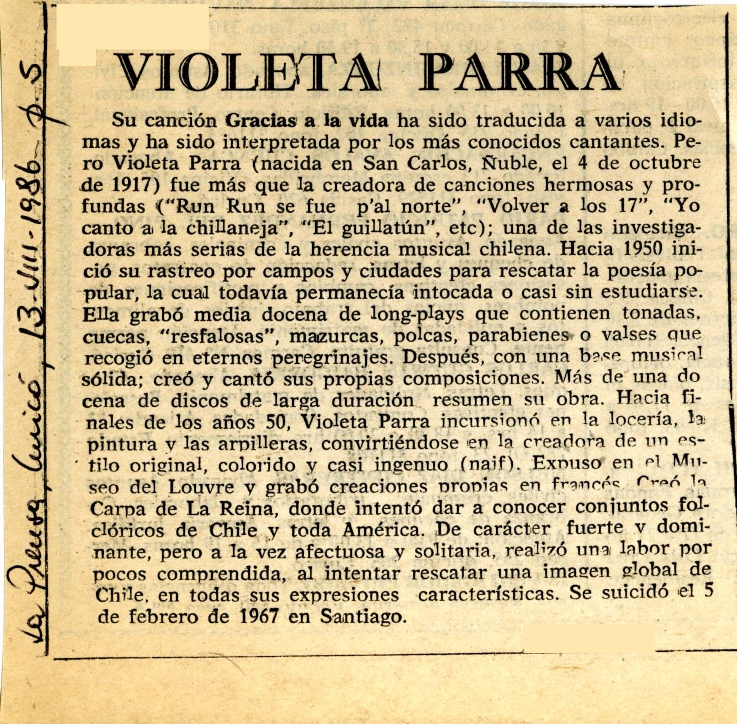 La Prensa, Curicó, 13-VIII-1986 p. 5

VIOLETA PARRA

Su canción Gracias a la vida ha sido traducida a varios idiomas y ha sido interpretada por los más conocidos cantantes. Pero Violeta Parra (nacida en San Carlos, Ñuble, el 4 de octubre de 1917) fue más que la creadora de canciones hermosas y profundas ("Run Run se fue p'al norte", "Volver a los 17", "Yo canto a la chillaneja", "El guillatún", etc); una de las investigadoras más serias de la herencia musical chilena. Hacia 1950 inició su rastreo por campos y ciudades para rescatar la poesía popular, la cual todavía permanecía intocada o casi sin estudiarse. Ella grabó media docena de long-plays que contienen tonadas, cuecas, "resfalosas", mazurcas, polcas, parabienes o valses que recogió en eternos peregrinajes. Después, con una base musical sólida; creó y cantó sus propias composiciones. Más de una docena de discos de larga duración resumen su obra. Hacia finales de los años 50, Violeta Parra incursionó en la locería, la pintura y las arpilleras, convirtiéndose en la creadora de un estilo original, colorido y casi ingenuo (naif). Expuso en el Museo del Louvre y grabó creaciones propias en francés. Creó la Carpa de La Reina, donde intentó dar a conocer conjuntos folclóricos de Chile y toda América. De carácter fuerte y dominante, pero a la vez afectuosa y solitaria, realizó una labor por pocos comprendida, al intentar rescatar una imagen global de Chile, en todas sus expresiones características. Se suicidó el 5 de febrero de 1967 en Santiago.